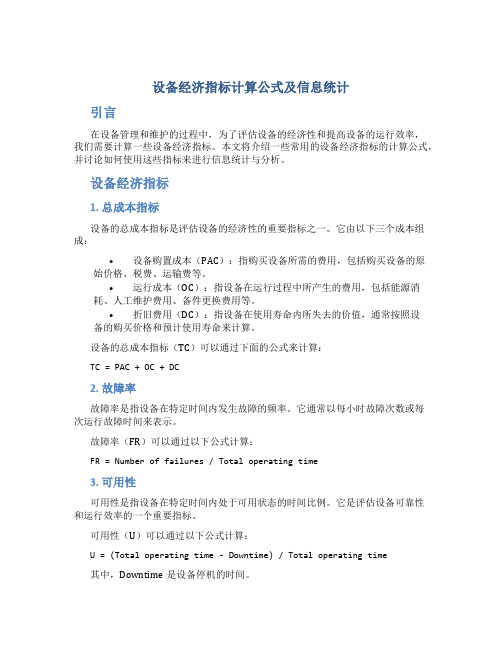 设备经济指标计算公式及信息统计

引言

在设备管理和维护的过程中，为了评估设备的经济性和提高设备的运行效率，我们需要计算一些设备经济指标。本文将介绍一些常用的设备经济指标的计算公式，并讨论如何使用这些指标来进行信息统计与分析。

设备经济指标

1. 总成本指标

设备的总成本指标是评估设备的经济性的重要指标之一。它由以下三个成本组成：

• 设备购置成本（PAC）：指购买设备所需的费用，包括购买设备的原始价格、税费、运输费等。
• 运行成本（OC）：指设备在运行过程中所产生的费用，包括能源消耗、人工维护费用、备件更换费用等。
• 折旧费用（DC）：指设备在使用寿命内所失去的价值，通常按照设备的购买价格和预计使用寿命来计算。

设备的总成本指标（TC）可以通过下面的公式来计算：

TC = PAC + OC + DC

2. 故障率

故障率是指设备在特定时间内发生故障的频率。它通常以每小时故障次数或每次运行故障时间来表示。

故障率（FR）可以通过以下公式计算：

FR = Number of failures / Total operating time

3. 可用性

可用性是指设备在特定时间内处于可用状态的时间比例。它是评估设备可靠性和运行效率的一个重要指标。

可用性（U）可以通过以下公式计算：

U = (Total operating time - Downtime) / Total operating time

其中，Downtime 是设备停机的时间。